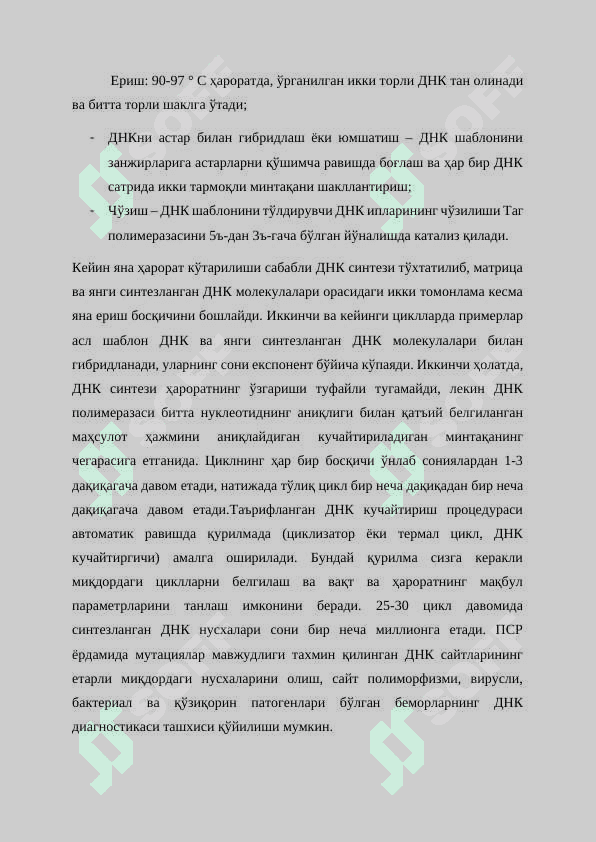 Ериш: 90-97 ° С ҳароратда, ўрганилган икки торли ДНК тан олинади ва битта торли шаклга ўтади;

- ДНКни астар билан гибридлаш ёки юмшатиш – ДНК шаблонини занжирларига астарларни қўшимча равишда боғлаш ва ҳар бир ДНК сатрида икки тармоқли минтақани шакллантириш;
- Чўзиш – ДНК шаблонини тўлдирувчи ДНК ипларининг чўзилиши Таг полимеразасини 5ъ-дан 3ъ-гача бўлган йўналишда катализ қилади.

Кейин яна ҳарорат кўтарилиши сабабли ДНК синтези тўхтатилиб, матрица ва янги синтезланган ДНК молекулалари орасидаги икки томонлама кесма яна ериш босқичини бошлайди. Иккинчи ва кейинги циклларда примерлар асл шаблон ДНК ва янги синтезланган ДНК молекулалари билан гибридланади, уларнинг сони експонент бўйича кўпаяди. Иккинчи ҳолатда, ДНК синтези ҳароратнинг ўзгариши туфайли тугамайди, лекин ДНК полимеразаси битта нуклеотиднинг аниқлиги билан қатъий белгиланган маҳсулот ҳажмини аниқлайдиган кучайтириладиган минтақанинг чегарасига етганида. Циклнинг ҳар бир босқичи ўнлаб сониялардан 1-3 дақиқагача давом етади, натижада тўлиқ цикл бир неча дақиқадан бир неча дақиқагача давом етади.Таърифланган ДНК кучайтириш процедураси автоматик равишда қурилмада (циклизатор ёки термал цикл, ДНК кучайтиргичи) амалга оширилади. Бундай қурилма сизга керакли миқдордаги циклларни белгилаш ва вақт ва ҳароратнинг мақбул параметрларини танлаш имконини беради. 25-30 цикл давомида синтезланган ДНК нусхалари сони бир неча миллионга етади. ПСР ёрдамида мутациялар мавжудлиги тахмин қилинган ДНК сайтларининг етарли миқдордаги нусхаларини олиш, сайт полиморфизми, вирусли, бактериал ва қўзиқорин патогенлари бўлган беморларнинг ДНК диагностикаси ташхиси қўйилиши мумкин.